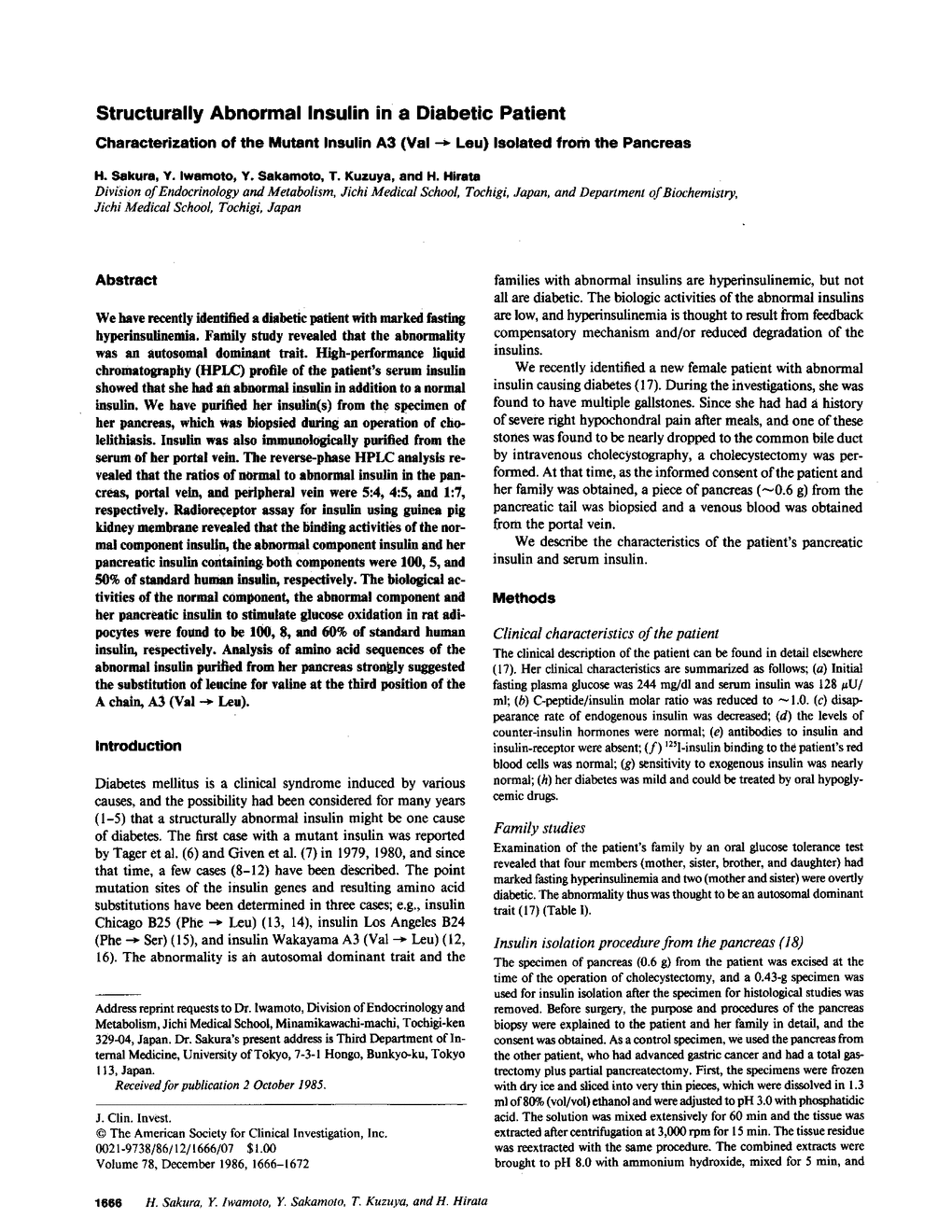 Structurally Abnormal Insulin in a Diabetic Patient

Characterization of the Mutant Insulin A3 (Val → Leu) Isolated from the Pancreas

H. Sakura, Y. Iwamoto, Y. Sakamoto, T. Kuzuya, and H. Hirata

Division of Endocrinology and Metabolism, Jichi Medical School, Tochigi, Japan, and Department of Biochemistry, Jichi Medical School, Tochigi, Japan

Abstract

We have recently identified a diabetic patient with marked fasting hyperinsulinemia. Family study revealed that the abnormality was an autosomal dominant trait. High-performance liquid chromatography (HPLC) profile of the patient's serum insulin showed that she had an abnormal insulin in addition to a normal insulin. We have purified her insulin(s) from the specimen of her pancreas, which was biopsied during an operation of cholelithiasis. Insulin was also immunologically purified from the serum of her portal vein. The reverse-phase HPLC analysis revealed that the ratios of normal to abnormal insulin in the pancreas, portal vein, and peripheral vein were 5:4, 4:5, and 1:7, respectively. Radioreceptor assay for insulin using guinea pig kidney membrane revealed that the binding activities of the normal component insulin, the abnormal component insulin and her pancreatic insulin containing both components were 100, 5, and 50% of standard human insulin, respectively. The biological activities of the normal component, the abnormal component and her pancreatic insulin to stimulate glucose oxidation in rat adipocytes were found to be 100, 8, and 60% of standard human insulin, respectively. Analysis of amino acid sequences of the abnormal insulin purified from her pancreas strongly suggested the substitution of leucine for valine at the third position of the A chain, A3 (Val → Leu).

Introduction

Diabetes mellitus is a clinical syndrome induced by various causes, and the possibility had been considered for many years (1–5) that a structurally abnormal insulin might be one cause of diabetes. The first case with a mutant insulin was reported by Tager et al. (6) and Given et al. (7) in 1979, 1980, and since that time, a few cases (8–12) have been described. The point mutation sites of the insulin genes and resulting amino acid substitutions have been determined in three cases; e.g., insulin Chicago B25 (Phe → Leu) (13, 14), insulin Los Angeles B24 (Phe → Ser) (15), and insulin Wakayama A3 (Val → Leu) (12, 16). The abnormality is an autosomal dominant trait and the

Address reprint requests to Dr. Iwamoto, Division of Endocrinology and Metabolism, Jichi Medical School, Minamikawachi-machi, Tochigi-ken 329-04, Japan. Dr. Sakura's present address is Third Department of Internal Medicine, University of Tokyo, 7-3-1 Hongo, Bunkyo-ku, Tokyo 113, Japan.
Received for publication 2 October 1985.

J. Clin. Invest.
© The American Society for Clinical Investigation, Inc.
0021-9738/86/12/1666/07 $1.00
Volume 78, December 1986, 1666–1672

families with abnormal insulins are hyperinsulinemic, but not all are diabetic. The biologic activities of the abnormal insulins are low, and hyperinsulinemia is thought to result from feedback compensatory mechanism and/or reduced degradation of the insulins.

We recently identified a new female patient with abnormal insulin causing diabetes (17). During the investigations, she was found to have multiple gallstones. Since she had had a history of severe right hypochondral pain after meals, and one of these stones was found to be nearly dropped to the common bile duct by intravenous cholecystography, a cholecystectomy was performed. At that time, as the informed consent of the patient and her family was obtained, a piece of pancreas (~0.6 g) from the pancreatic tail was biopsied and a venous blood was obtained from the portal vein.

We describe the characteristics of the patient's pancreatic insulin and serum insulin.

Methods

Clinical characteristics of the patient

The clinical description of the patient can be found in detail elsewhere (17). Her clinical characteristics are summarized as follows; (a) Initial fasting plasma glucose was 244 mg/dl and serum insulin was 128 μU/ml; (b) C-peptide/insulin molar ratio was reduced to ~1.0. (c) disappearance rate of endogenous insulin was decreased; (d) the levels of counter-insulin hormones were normal; (e) antibodies to insulin and insulin-receptor were absent; (f) $^{125}$I-insulin binding to the patient's red blood cells was normal; (g) sensitivity to exogenous insulin was nearly normal; (h) her diabetes was mild and could be treated by oral hypoglycemic drugs.

Family studies

Examination of the patient's family by an oral glucose tolerance test revealed that four members (mother, sister, brother, and daughter) had marked fasting hyperinsulinemia and two (mother and sister) were overtly diabetic. The abnormality thus was thought to be an autosomal dominant trait (17) (Table I).

Insulin isolation procedure from the pancreas (18)

The specimen of pancreas (0.6 g) from the patient was excised at the time of the operation of cholecystectomy, and a 0.43-g specimen was used for insulin isolation after the specimen for histological studies was removed. Before surgery, the purpose and procedures of the pancreas biopsy were explained to the patient and her family in detail, and the consent was obtained. As a control specimen, we used the pancreas from the other patient, who had advanced gastric cancer and had a total gastrectomy plus partial pancreatectomy. First, the specimens were frozen with dry ice and sliced into very thin pieces, which were dissolved in 1.3 ml of 80% (vol/vol) ethanol and were adjusted to pH 3.0 with phosphatidic acid. The solution was mixed extensively for 60 min and the tissue was extracted after centrifugation at 3,000 rpm for 15 min. The tissue residue was reextracted with the same procedure. The combined extracts were brought to pH 8.0 with ammonium hydroxide, mixed for 5 min, and

1666 H. Sakura, Y. Iwamoto, Y. Sakamoto, T. Kuzuya, and H. Hirata